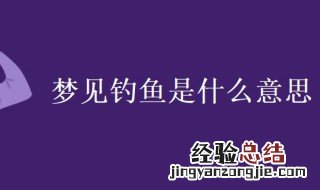 梦见钓鱼是什么意思

经验总结
jingyanzongjie.com